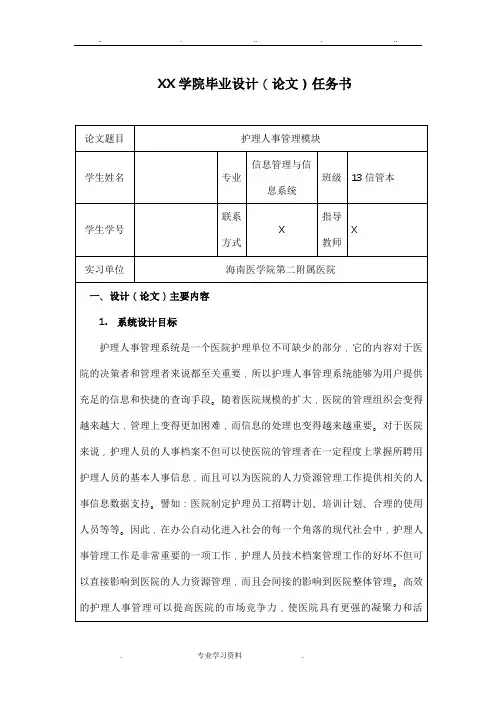 XX 学院毕业设计（论文）任务书

| 论文题目 | 护理人事管理模块 | | | | |
|---|---|---|---|---|---|
| 学生姓名 | | 专业 | 信息管理与信息系统 | 班级 | 13 信管本 |
| 学生学号 | | 联系方式 | X | 指导教师 | X |
| 实习单位 | 海南医学院第二附属医院 | | | | |

一、设计（论文）主要内容

1. 系统设计目标

护理人事管理系统是一个医院护理单位不可缺少的部分，它的内容对于医院的决策者和管理者来说都至关重要，所以护理人事管理系统能够为用户提供充足的信息和快捷的查询手段。随着医院规模的扩大，医院的管理组织会变得越来越大，管理上变得更加困难，而信息的处理也变得越来越重要。对于医院来说，护理人员的人事档案不但可以使医院的管理者在一定程度上掌握所聘用护理人员的基本人事信息，而且可以为医院的人力资源管理工作提供相关的人事信息数据支持。譬如：医院制定护理员工招聘计划、培训计划、合理的使用人员等等。因此，在办公自动化进入社会的每一个角落的现代社会中，护理人事管理工作是非常重要的一项工作，护理人员技术档案管理工作的好坏不但可以直接影响到医院的人力资源管理，而且会间接的影响到医院整体管理。高效的护理人事管理可以提高医院的市场竞争力，使医院具有更强的凝聚力和活

专业学习资料